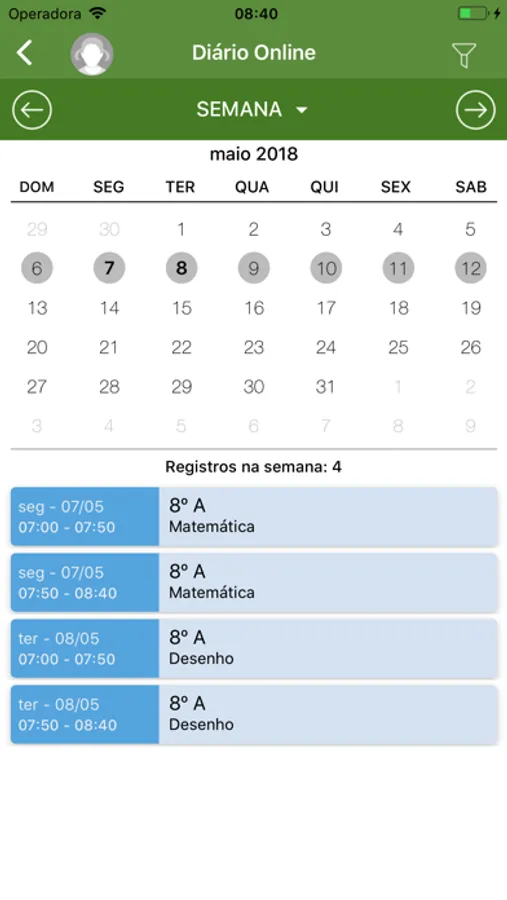 Operadora 08:40

Diário Online

SEMANA

maio 2018

| DOM | SEG | TER | QUA | QUI | SEX | SAB |
|---|---|---|---|---|---|---|
| 29 | 30 | 1 | 2 | 3 | 4 | 5 |
| 6 | 7 | 8 | 9 | 10 | 11 | 12 |
| 13 | 14 | 15 | 16 | 17 | 18 | 19 |
| 20 | 21 | 22 | 23 | 24 | 25 | 26 |
| 27 | 28 | 29 | 30 | 31 | 1 | 2 |
| 3 | 4 | 5 | 6 | 7 | 8 | 9 |

Registros na semana: 4

seg - 07/05
07:00 - 07:50
8º A
Matemática

seg - 07/05
07:50 - 08:40
8º A
Matemática

ter - 08/05
07:00 - 07:50
8º A
Desenho

ter - 08/05
07:50 - 08:40
8º A
Desenho